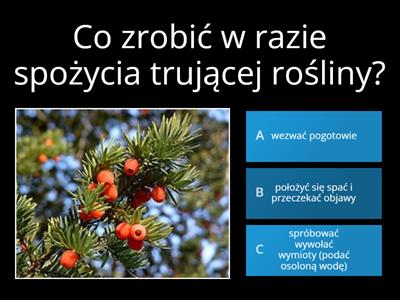 Co zrobić w razie spożycia trującej rośliny?

A wezwać pogotowie

B położyć się spać i przeczekać objawy

C spróbować wywołać wymioty (podać osoloną wodę)